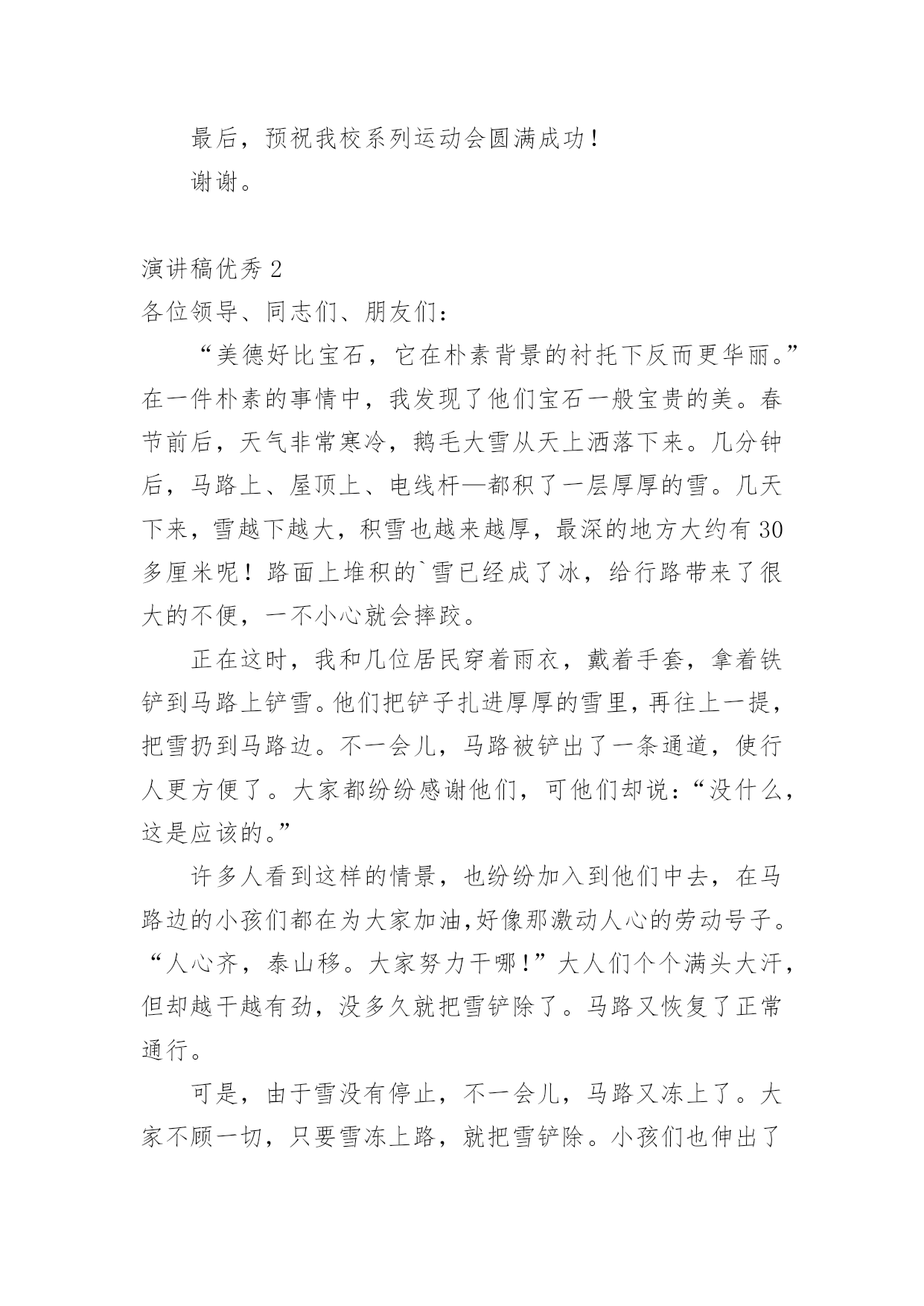 最后，预祝我校系列运动会圆满成功！

谢谢。

演讲稿优秀 2

各位领导、同志们、朋友们：

“美德好比宝石，它在朴素背景的衬托下反而更华丽。”在一件朴素的事情中，我发现了他们宝石一般宝贵的美。春节前后，天气非常寒冷，鹅毛大雪从天上洒落下来。几分钟后，马路上、屋顶上、电线杆—都积了一层厚厚的雪。几天下来，雪越下越大，积雪也越来越厚，最深的地方大约有 30 多厘米呢！路面上堆积的`雪已经成了冰，给行路带来了很大的不便，一不小心就会摔跤。

正在这时，我和几位居民穿着雨衣，戴着手套，拿着铁铲到马路上铲雪。他们把铲子扎进厚厚的雪里，再往上一提，把雪扔到马路边。不一会儿，马路被铲出了一条通道，使行人更方便了。大家都纷纷感谢他们，可他们却说：“没什么，这是应该的。”

许多人看到这样的情景，也纷纷加入到他们中去，在马路边的小孩们都在为大家加油,好像那激动人心的劳动号子。“人心齐，泰山移。大家努力干哪！”大人们个个满头大汗，但却越干越有劲，没多久就把雪铲除了。马路又恢复了正常通行。

可是，由于雪没有停止，不一会儿，马路又冻上了。大家不顾一切，只要雪冻上路，就把雪铲除。小孩们也伸出了